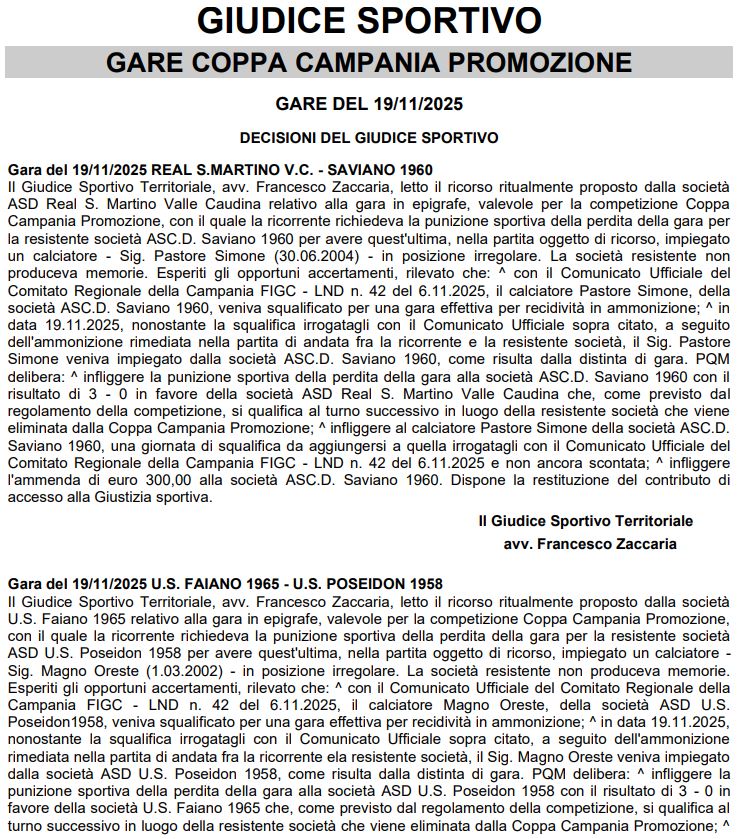 GIUDICE SPORTIVO

GARE COPPA CAMPANIA PROMOZIONE

GARE DEL 19/11/2025

DECISIONI DEL GIUDICE SPORTIVO

Gara del 19/11/2025 REAL S.MARTINO V.C. - SAVIANO 1960
Il Giudice Sportivo Territoriale, avv. Francesco Zaccaria, letto il ricorso ritualmente proposto dalla società ASD Real S. Martino Valle Caudina relativo alla gara in epigrafe, valevole per la competizione Coppa Campania Promozione, con il quale la ricorrente richiedeva la punizione sportiva della perdita della gara per la resistente società ASC.D. Saviano 1960 per avere quest'ultima, nella partita oggetto di ricorso, impiegato un calciatore - Sig. Pastore Simone (30.06.2004) - in posizione irregolare. La società resistente non produceva memorie. Esperiti gli opportuni accertamenti, rilevato che: ^ con il Comunicato Ufficiale del Comitato Regionale della Campania FIGC - LND n. 42 del 6.11.2025, il calciatore Pastore Simone, della società ASC.D. Saviano 1960, veniva squalificato per una gara effettiva per recidività in ammonizione; ^ in data 19.11.2025, nonostante la squalifica irrogatagli con il Comunicato Ufficiale sopra citato, a seguito dell'ammonizione rimediata nella partita di andata fra la ricorrente e la resistente società, il Sig. Pastore Simone veniva impiegato dalla società ASC.D. Saviano 1960, come risulta dalla distinta di gara. PQM delibera: ^ infliggere la punizione sportiva della perdita della gara alla società ASC.D. Saviano 1960 con il risultato di 3 - 0 in favore della società ASD Real S. Martino Valle Caudina che, come previsto dal regolamento della competizione, si qualifica al turno successivo in luogo della resistente società che viene eliminata dalla Coppa Campania Promozione; ^ infliggere al calciatore Pastore Simone della società ASC.D. Saviano 1960, una giornata di squalifica da aggiungersi a quella irrogatagli con il Comunicato Ufficiale del Comitato Regionale della Campania FIGC - LND n. 42 del 6.11.2025 e non ancora scontata; ^ infliggere l'ammenda di euro 300,00 alla società ASC.D. Saviano 1960. Dispone la restituzione del contributo di accesso alla Giustizia sportiva.

Il Giudice Sportivo Territoriale
avv. Francesco Zaccaria

Gara del 19/11/2025 U.S. FAIANO 1965 - U.S. POSEIDON 1958
Il Giudice Sportivo Territoriale, avv. Francesco Zaccaria, letto il ricorso ritualmente proposto dalla società U.S. Faiano 1965 relativo alla gara in epigrafe, valevole per la competizione Coppa Campania Promozione, con il quale la ricorrente richiedeva la punizione sportiva della perdita della gara per la resistente società ASD U.S. Poseidon 1958 per avere quest'ultima, nella partita oggetto di ricorso, impiegato un calciatore - Sig. Magno Oreste (1.03.2002) - in posizione irregolare. La società resistente non produceva memorie. Esperiti gli opportuni accertamenti, rilevato che: ^ con il Comunicato Ufficiale del Comitato Regionale della Campania FIGC - LND n. 42 del 6.11.2025, il calciatore Magno Oreste, della società ASD U.S. Poseidon1958, veniva squalificato per una gara effettiva per recidività in ammonizione; ^ in data 19.11.2025, nonostante la squalifica irrogatagli con il Comunicato Ufficiale sopra citato, a seguito dell'ammonizione rimediata nella partita di andata fra la ricorrente ela resistente società, il Sig. Magno Oreste veniva impiegato dalla società ASD U.S. Poseidon 1958, come risulta dalla distinta di gara. PQM delibera: ^ infliggere la punizione sportiva della perdita della gara alla società ASD U.S. Poseidon 1958 con il risultato di 3 - 0 in favore della società U.S. Faiano 1965 che, come previsto dal regolamento della competizione, si qualifica al turno successivo in luogo della resistente società che viene eliminata dalla Coppa Campania Promozione; ^